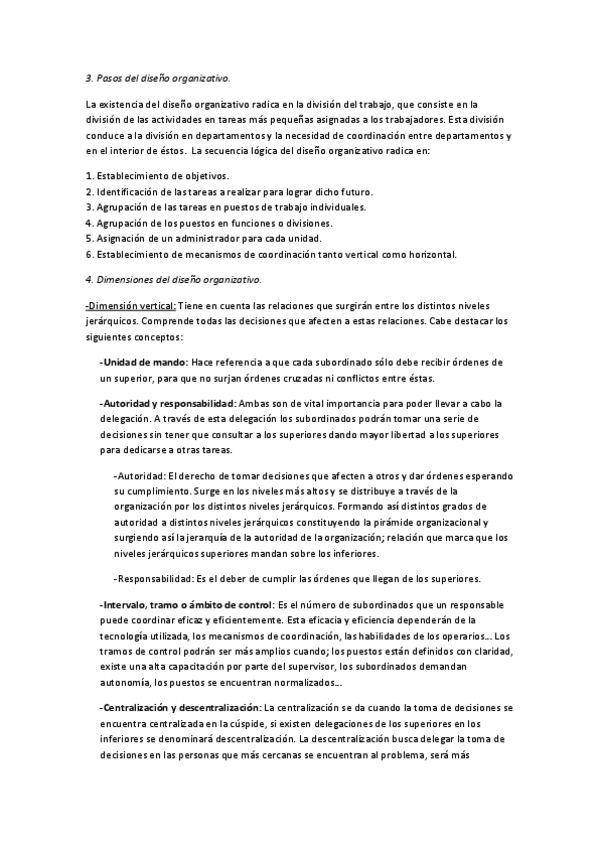 3. Pasos del diseño organizativo.

La existencia del diseño organizativo radica en la división del trabajo, que consiste en la división de las actividades en tareas más pequeñas asignadas a los trabajadores. Esta división conduce a la división en departamentos y la necesidad de coordinación entre departamentos y en el interior de éstos. La secuencia lógica del diseño organizativo radica en:

1. Establecimiento de objetivos.
2. Identificación de las tareas a realizar para lograr dicho futuro.
3. Agrupación de las tareas en puestos de trabajo individuales.
4. Agrupación de los puestos en funciones o divisiones.
5. Asignación de un administrador para cada unidad.
6. Establecimiento de mecanismos de coordinación tanto vertical como horizontal.

4. Dimensiones del diseño organizativo.

-Dimensión vertical: Tiene en cuenta las relaciones que surgirán entre los distintos niveles jerárquicos. Comprende todas las decisiones que afecten a estas relaciones. Cabe destacar los siguientes conceptos:

-Unidad de mando: Hace referencia a que cada subordinado sólo debe recibir órdenes de un superior, para que no surjan órdenes cruzadas ni conflictos entre éstas.

-Autoridad y responsabilidad: Ambas son de vital importancia para poder llevar a cabo la delegación. A través de esta delegación los subordinados podrán tomar una serie de decisiones sin tener que consultar a los superiores dando mayor libertad a los superiores para dedicarse a otras tareas.

-Autoridad: El derecho de tomar decisiones que afecten a otros y dar órdenes esperando su cumplimiento. Surge en los niveles más altos y se distribuye a través de la organización por los distintos niveles jerárquicos. Formando así distintos grados de autoridad a distintos niveles jerárquicos constituyendo la pirámide organizacional y surgiendo así la jerarquía de la autoridad de la organización; relación que marca que los niveles jerárquicos superiores mandan sobre los inferiores.

-Responsabilidad: Es el deber de cumplir las órdenes que llegan de los superiores.

-Intervalo, tramo o ámbito de control: Es el número de subordinados que un responsable puede coordinar eficaz y eficientemente. Esta eficacia y eficiencia dependerán de la tecnología utilizada, los mecanismos de coordinación, las habilidades de los operarios... Los tramos de control podrán ser más amplios cuando; los puestos están definidos con claridad, existe una alta capacitación por parte del supervisor, los subordinados demandan autonomía, los puestos se encuentran normalizados...

-Centralización y descentralización: La centralización se da cuando la toma de decisiones se encuentra centralizada en la cúspide, si existen delegaciones de los superiores en los inferiores se denominará descentralización. La descentralización busca delegar la toma de decisiones en las personas que más cercanas se encuentran al problema, será más